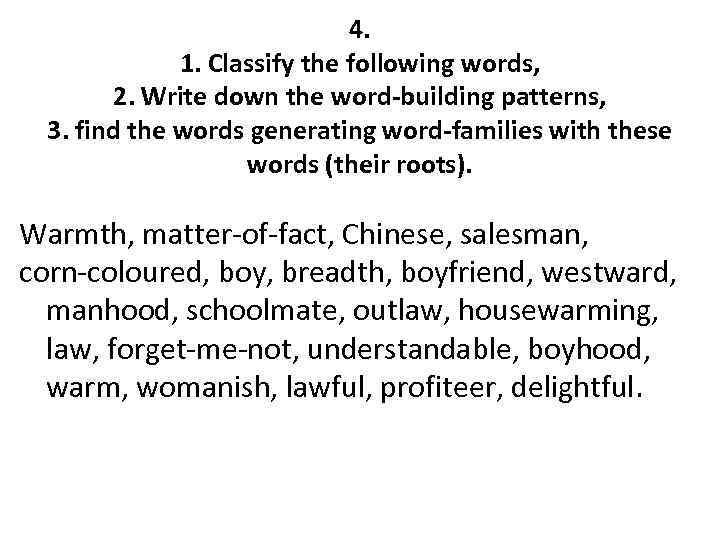 4.
1. Classify the following words,
2. Write down the word-building patterns,
3. find the words generating word-families with these words (their roots).

Warmth, matter-of-fact, Chinese, salesman, corn-coloured, boy, breadth, boyfriend, westward, manhood, schoolmate, outlaw, housewarming, law, forget-me-not, understandable, boyhood, warm, womanish, lawful, profiteer, delightful.